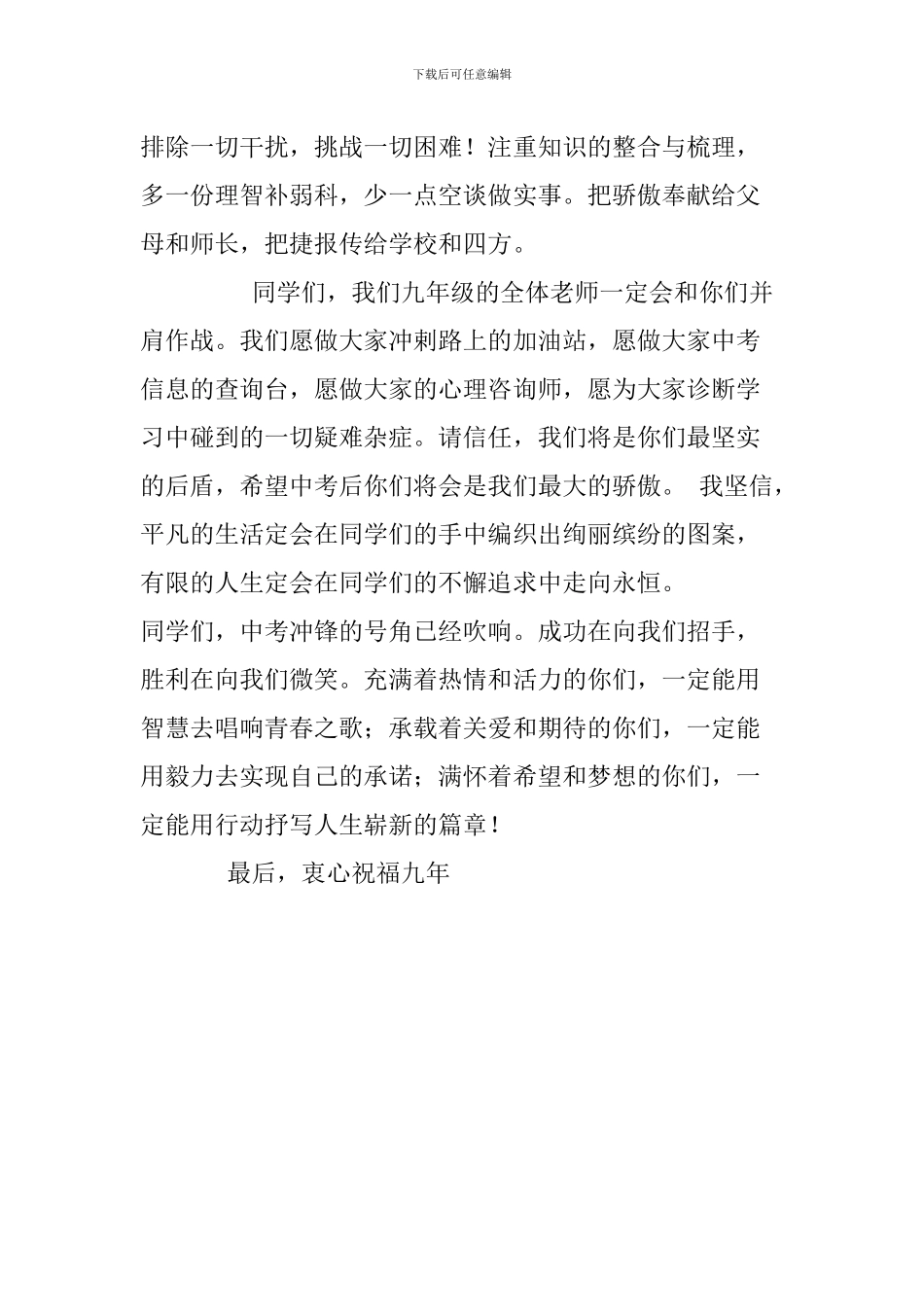 下载后可任意编辑

排除一切干扰，挑战一切困难！注重知识的整合与梳理，多一份理智补弱科，少一点空谈做实事。把骄傲奉献给父母和师长，把捷报传给学校和四方。

同学们，我们九年级的全体老师一定会和你们并肩作战。我们愿做大家冲刺路上的加油站，愿做大家中考信息的查询台，愿做大家的心理咨询师，愿为大家诊断学习中碰到的一切疑难杂症。请信任，我们将是你们最坚实的后盾，希望中考后你们将会是我们最大的骄傲。 我坚信，平凡的生活定会在同学们的手中编织出绚丽缤纷的图案，有限的人生定会在同学们的不懈追求中走向永恒。

同学们，中考冲锋的号角已经吹响。成功在向我们招手，胜利在向我们微笑。充满着热情和活力的你们，一定能用智慧去唱响青春之歌；承载着关爱和期待的你们，一定能用毅力去实现自己的承诺；满怀着希望和梦想的你们，一定能用行动抒写人生崭新的篇章！

最后，衷心祝福九年